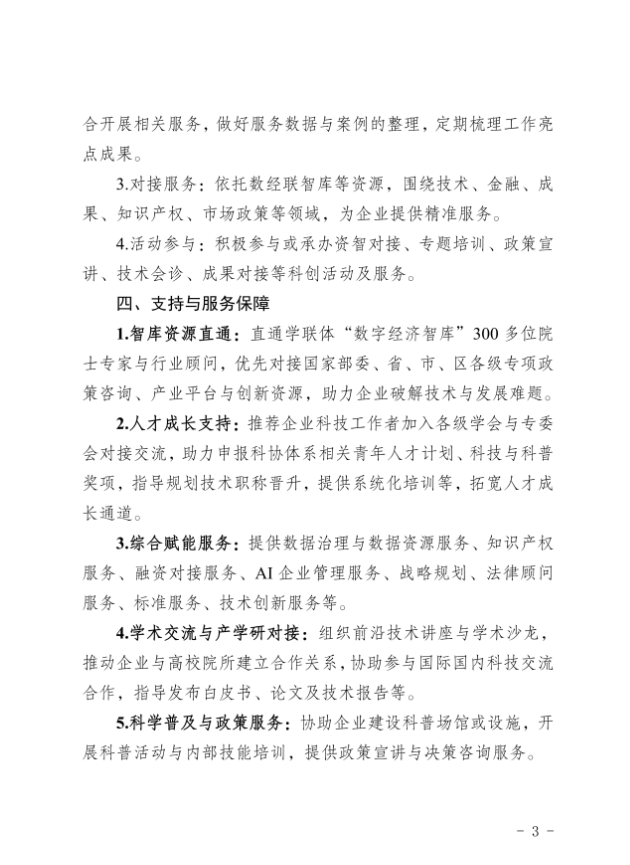 合开展相关服务，做好服务数据与案例的整理，定期梳理工作亮点成果。

3.对接服务：依托数经联智库等资源，围绕技术、金融、成果、知识产权、市场政策等领域，为企业提供精准服务。

4.活动参与：积极参与或承办资智对接、专题培训、政策宣讲、技术会诊、成果对接等科创活动及服务。

四、支持与服务保障

1.智库资源直通：直通学联体“数字经济智库”300多位院士专家与行业顾问，优先对接国家部委、省、市、区各级专项政策咨询、产业平台与创新资源，助力企业破解技术与发展难题。

2.人才成长支持：推荐企业科技工作者加入各级学会与专委会对接交流，助力申报科协体系相关青年人才计划、科技与科普奖项，指导规划技术职称晋升，提供系统化培训等，拓宽人才成长通道。

3.综合赋能服务：提供数据治理与数据资源服务、知识产权服务、融资对接服务、AI企业管理服务、战略规划、法律顾问服务、标准服务、技术创新服务等。

4.学术交流与产学研对接：组织前沿技术讲座与学术沙龙，推动企业与高校院所建立合作关系，协助参与国际国内科技交流合作，指导发布白皮书、论文及技术报告等。

5.科学普及与政策服务：协助企业建设科普场馆或设施，开展科普活动与内部技能培训，提供政策宣讲与决策咨询服务。

- 3 -